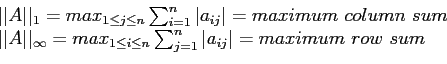 $||A||_1 = max_{1 \leq j \leq n} \sum_{i=1}^{n} |a_{ij}| = maximum\ column\ sum$
$||A||_\infty = max_{1 \leq i \leq n} \sum_{j=1}^{n} |a_{ij}| = maximum\ row\ sum$